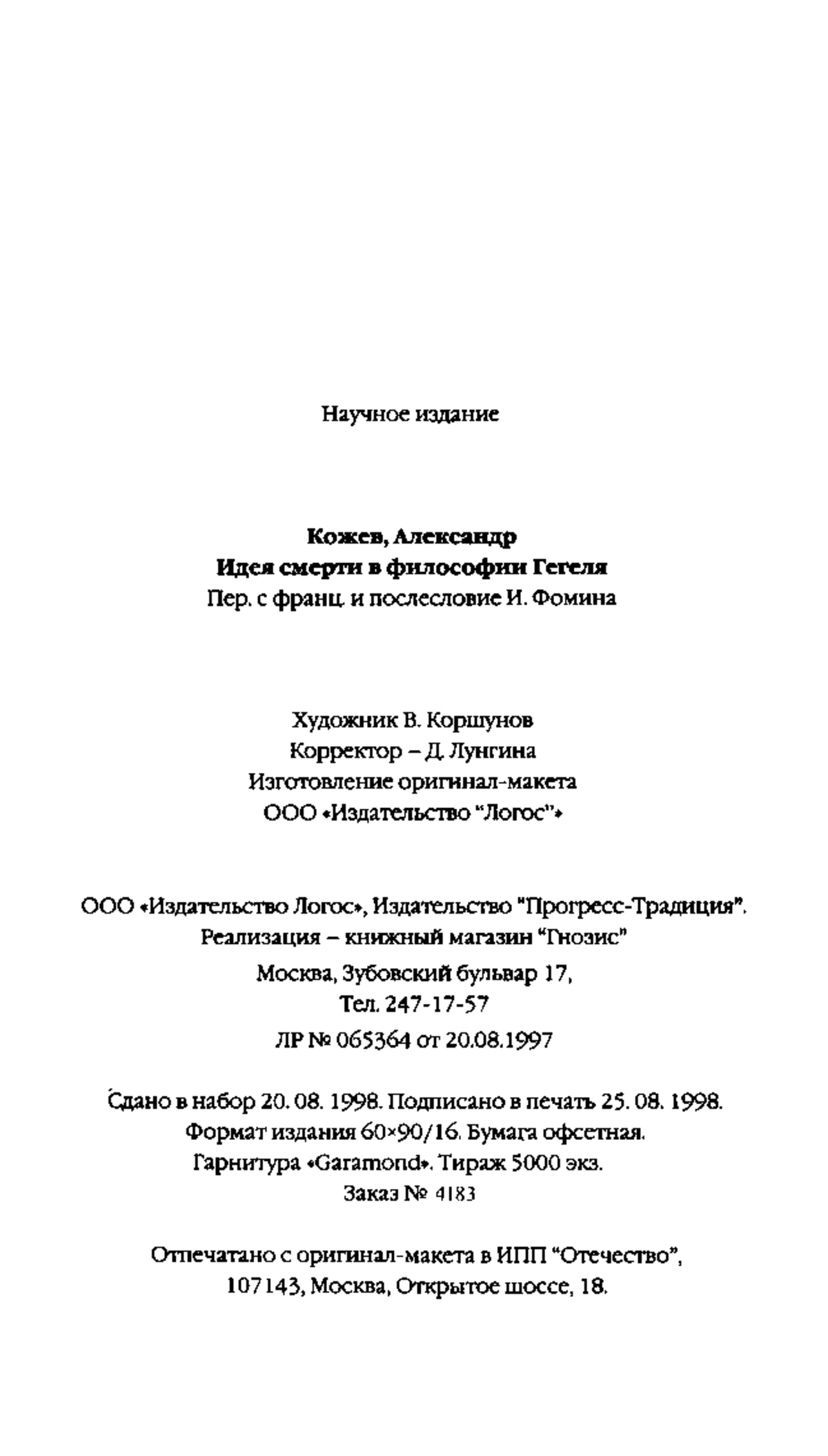 Научное издание

Кожев, Александр
Идея смерти в философии Гегеля
Пер. с франц. и послесловие И. Фомина

Художник В. Коршунов
Корректор – Д. Лунгина
Изготовление оригинал-макета
ООО «Издательство "Логос"»

ООО «Издательство Логос», Издательство "Прогресс-Традиция".
Реализация – книжный магазин "Гнозис"
Москва, Зубовский бульвар 17,
Тел. 247-17-57
ЛР № 065364 от 20.08.1997

Сдано в набор 20. 08. 1998. Подписано в печать 25. 08. 1998.
Формат издания 60×90/16. Бумага офсетная.
Гарнитура «Garamond». Тираж 5000 экз.
Заказ № 4183

Отпечатано с оригинал-макета в ИПП "Отечество",
107143, Москва, Открытое шоссе, 18.